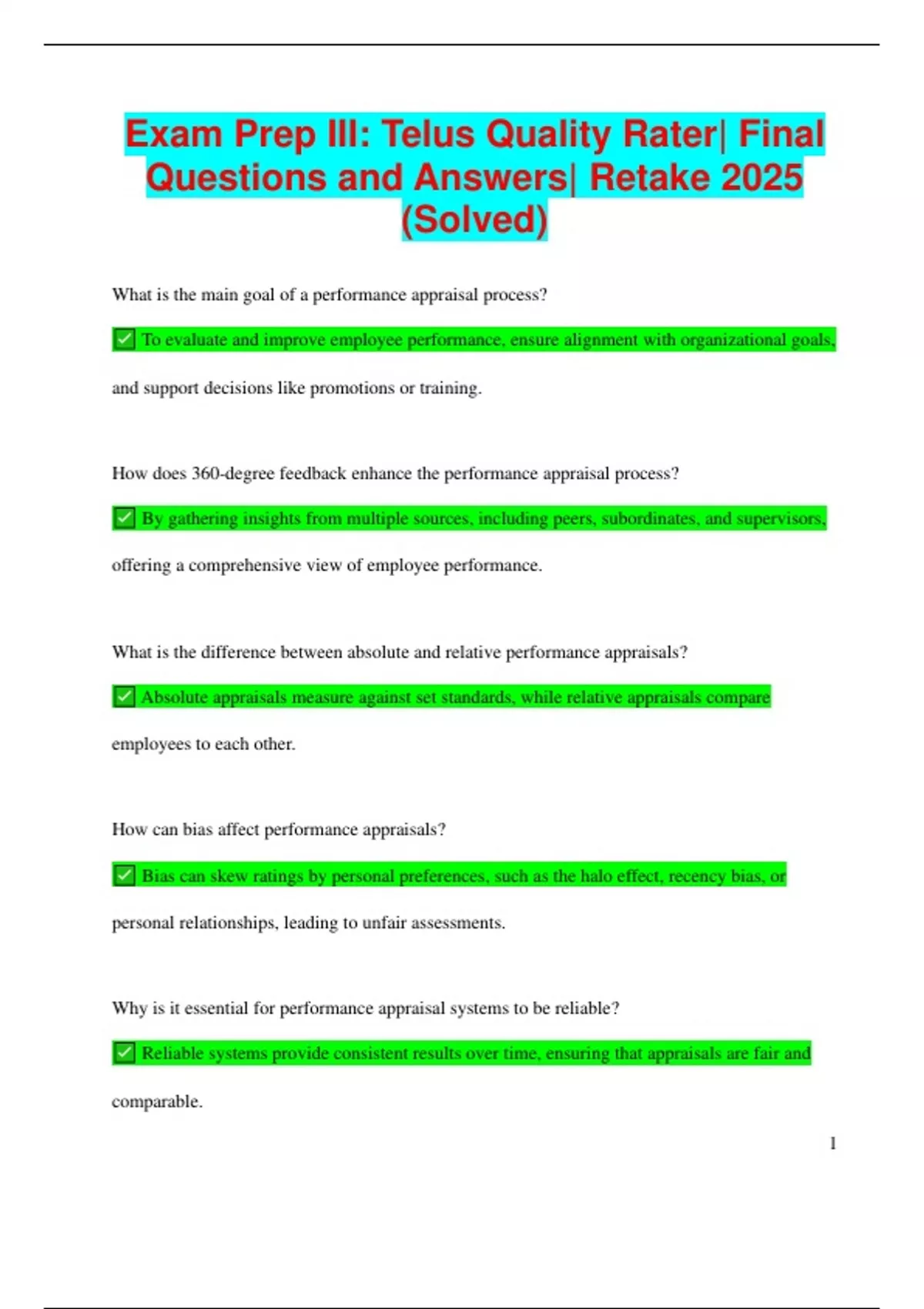 Exam Prep III: Telus Quality Rater| Final Questions and Answers| Retake 2025 (Solved)

What is the main goal of a performance appraisal process?

✅ To evaluate and improve employee performance, ensure alignment with organizational goals, and support decisions like promotions or training.

How does 360-degree feedback enhance the performance appraisal process?

✅ By gathering insights from multiple sources, including peers, subordinates, and supervisors, offering a comprehensive view of employee performance.

What is the difference between absolute and relative performance appraisals?

✅ Absolute appraisals measure against set standards, while relative appraisals compare employees to each other.

How can bias affect performance appraisals?

✅ Bias can skew ratings by personal preferences, such as the halo effect, recency bias, or personal relationships, leading to unfair assessments.

Why is it essential for performance appraisal systems to be reliable?

✅ Reliable systems provide consistent results over time, ensuring that appraisals are fair and comparable.

1